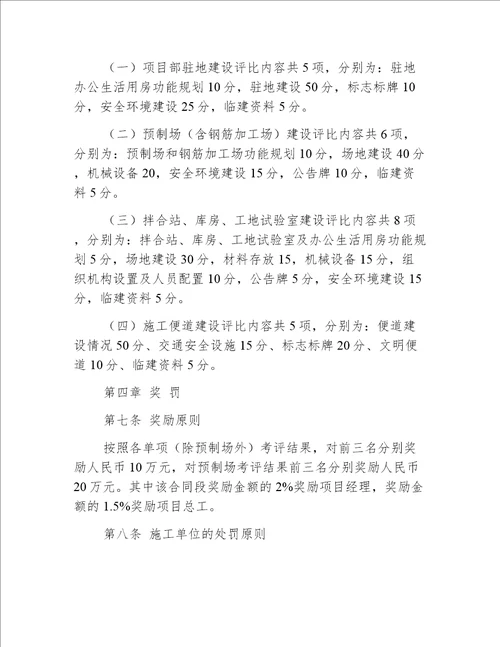 （一）项目部驻地建设评比内容共5项，分别为：驻地办公生活用房功能规划10分，驻地建设50分，标志标牌10分，安全环境建设25分，临建资料5分。

（二）预制场（含钢筋加工场）建设评比内容共6项，分别为：预制场和钢筋加工场功能规划10分，场地建设40分，机械设备20，安全环境建设15分，公告牌10分，临建资料5分。

（三）拌合站、库房、工地试验室建设评比内容共8项，分别为：拌合站、库房、工地试验室及办公生活用房功能规划5分，场地建设30分，材料存放15，机械设备15分，组织机构设置及人员配置10分，公告牌5分，安全环境建设15分，临建资料5分。

（四）施工便道建设评比内容共5项，分别为：便道建设情况50分、交通安全设施15分、标志标牌20分、文明便道10分、临建资料5分。

第四章 奖 罚

第七条 奖励原则

按照各单项（除预制场外）考评结果，对前三名分别奖励人民币10万元，对预制场考评结果前三名分别奖励人民币20万元。其中该合同段奖励金额的2%奖励项目经理，奖励金额的1.5%奖励项目总工。

第八条 施工单位的处罚原则